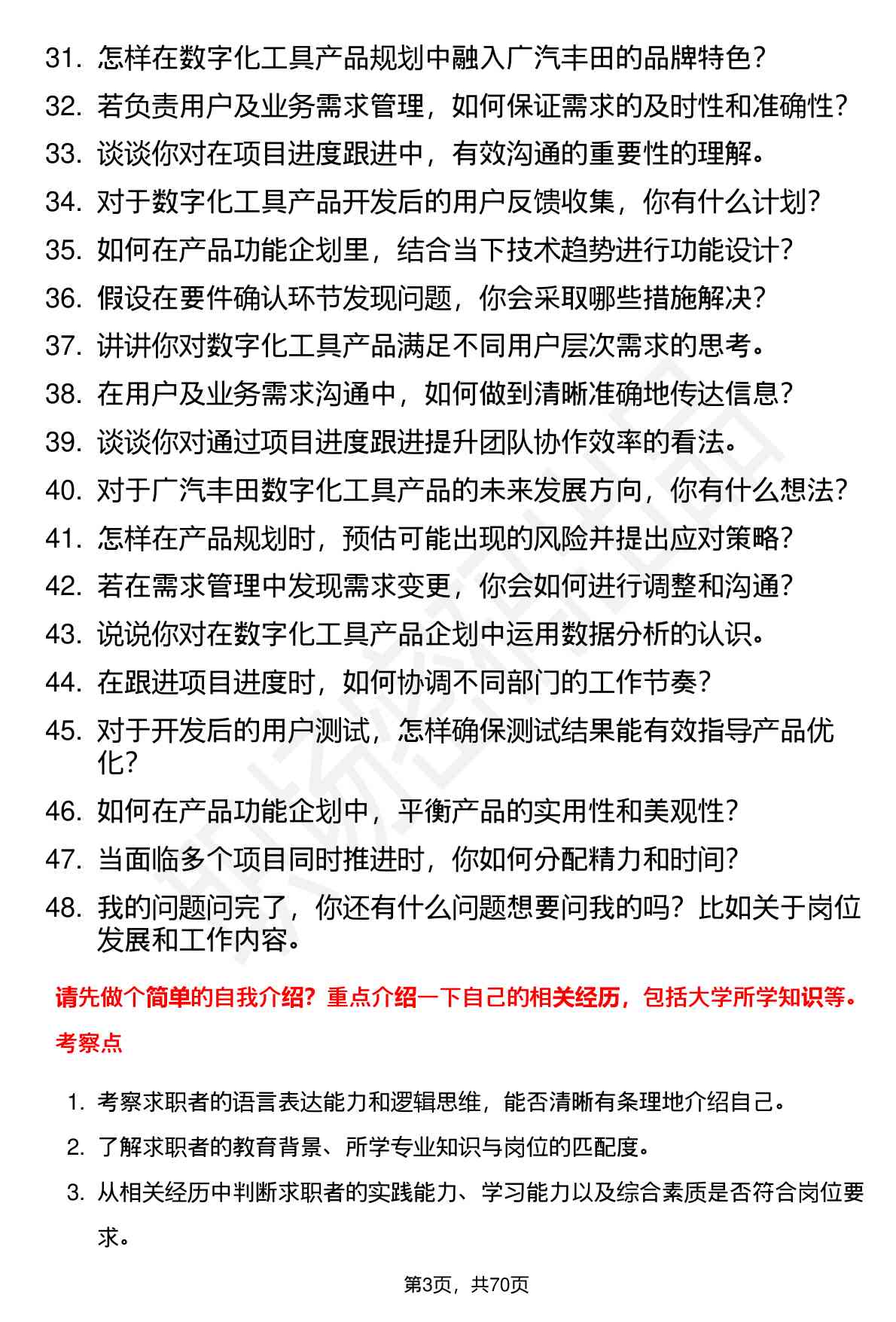 31. 怎样在数字化工具产品规划中融入广汽丰田的品牌特色？
32. 若负责用户及业务需求管理，如何保证需求的及时性和准确性？
33. 谈谈你对在项目进度跟进中，有效沟通的重要性的理解。
34. 对于数字化工具产品开发后的用户反馈收集，你有什么计划？
35. 如何在产品功能企划里，结合当下技术趋势进行功能设计？
36. 假设在要件确认环节发现问题，你会采取哪些措施解决？
37. 讲讲你对数字化工具产品满足不同用户层次需求的思考。
38. 在用户及业务需求沟通中，如何做到清晰准确地传达信息？
39. 谈谈你对通过项目进度跟进提升团队协作效率的看法。
40. 对于广汽丰田数字化工具产品的未来发展方向，你有什么想法？
41. 怎样在产品规划时，预估可能出现的风险并提出应对策略？
42. 若在需求管理中发现需求变更，你会如何进行调整和沟通？
43. 说说你对在数字化工具产品企划中运用数据分析的认识。
44. 在跟进项目进度时，如何协调不同部门的工作节奏？
45. 对于开发后的用户测试，怎样确保测试结果能有效指导产品优化？
46. 如何在产品功能企划中，平衡产品的实用性和美观性？
47. 当面临多个项目同时推进时，你如何分配精力和时间？
48. 我的问题问完了，你还有什么问题想要问我的吗？比如关于岗位发展和工作内容。

请先做个简单的自我介绍？重点介绍一下自己的相关经历，包括大学所学知识等。

考察点

1. 考察求职者的语言表达能力和逻辑思维，能否清晰有条理地介绍自己。
2. 了解求职者的教育背景、所学专业知识与岗位的匹配度。
3. 从相关经历中判断求职者的实践能力、学习能力以及综合素质是否符合岗位要求。

第3页，共70页